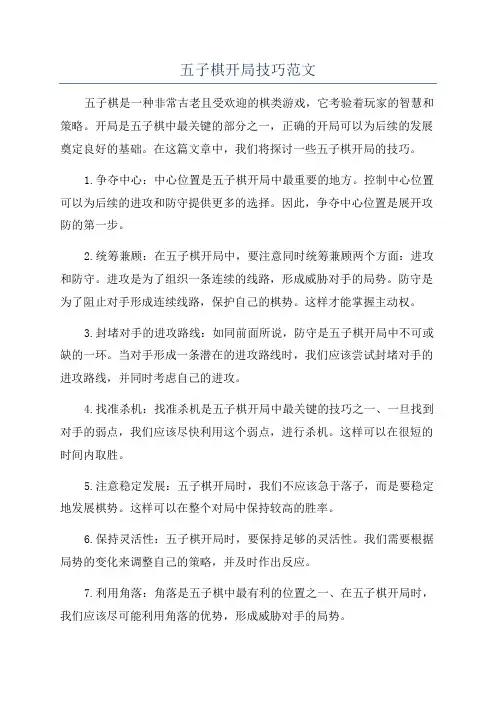 五子棋开局技巧范文

五子棋是一种非常古老且受欢迎的棋类游戏，它考验着玩家的智慧和策略。开局是五子棋中最关键的部分之一，正确的开局可以为后续的发展奠定良好的基础。在这篇文章中，我们将探讨一些五子棋开局的技巧。

1.争夺中心：中心位置是五子棋开局中最重要的地方。控制中心位置可以为后续的进攻和防守提供更多的选择。因此，争夺中心位置是展开攻防的第一步。

2.统筹兼顾：在五子棋开局中，要注意同时统筹兼顾两个方面：进攻和防守。进攻是为了组织一条连续的线路，形成威胁对手的局势。防守是为了阻止对手形成连续线路，保护自己的棋势。这样才能掌握主动权。

3.封堵对手的进攻路线：如同前面所说，防守是五子棋开局中不可或缺的一环。当对手形成一条潜在的进攻路线时，我们应该尝试封堵对手的进攻路线，并同时考虑自己的进攻。

4.找准杀机：找准杀机是五子棋开局中最关键的技巧之一、一旦找到对手的弱点，我们应该尽快利用这个弱点，进行杀机。这样可以在很短的时间内取胜。

5.注意稳定发展：五子棋开局时，我们不应该急于落子，而是要稳定地发展棋势。这样可以在整个对局中保持较高的胜率。

6.保持灵活性：五子棋开局时，要保持足够的灵活性。我们需要根据局势的变化来调整自己的策略，并及时作出反应。

7.利用角落：角落是五子棋中最有利的位置之一、在五子棋开局时，我们应该尽可能利用角落的优势，形成威胁对手的局势。